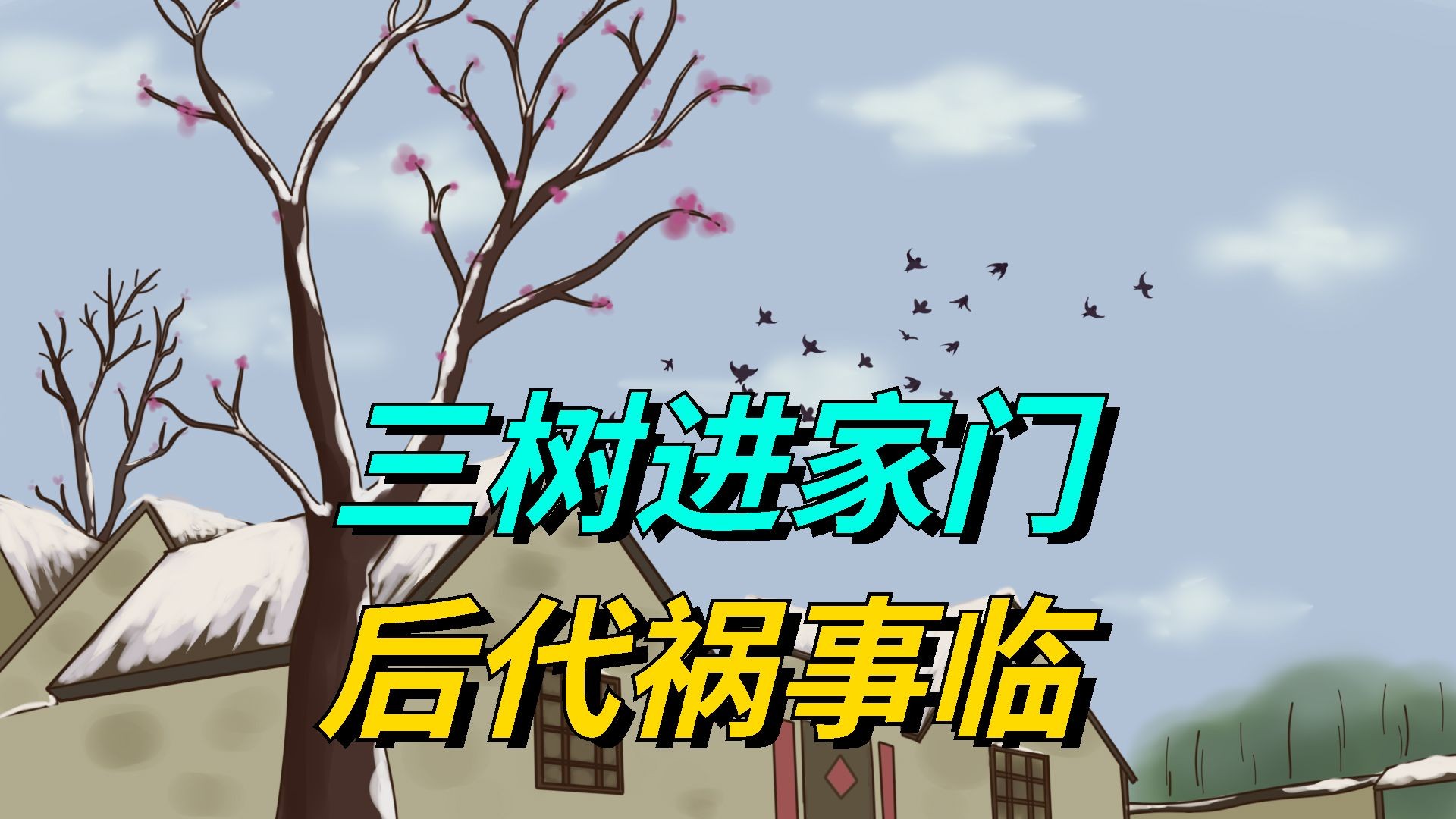 三树进家门
后代祸事临